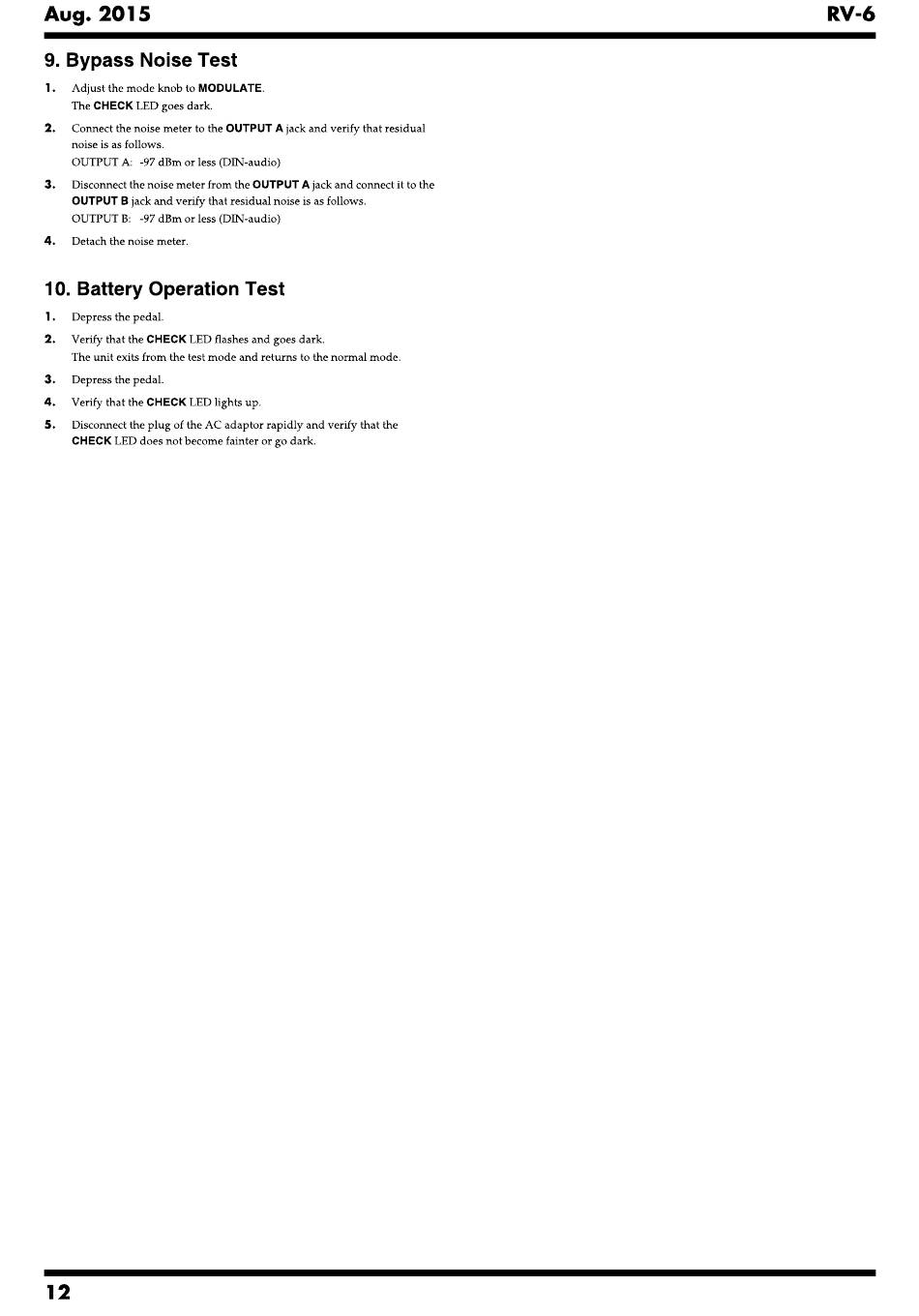 Aug. 2015

RV-6

9. Bypass Noise Test

1. Adjust the mode knob to MODULATE.
The CHECK LED goes dark.

2. Connect the noise meter to the OUTPUT A jack and verify that residual noise is as follows.
OUTPUT A: -97 dBm or less (DIN-audio)

3. Disconnect the noise meter from the OUTPUT A jack and connect it to the OUTPUT B jack and verify that residual noise is as follows.
OUTPUT B: -97 dBm or less (DIN-audio)

4. Detach the noise meter.

10. Battery Operation Test

1. Depress the pedal.

2. Verify that the CHECK LED flashes and goes dark.
The unit exits from the test mode and returns to the normal mode.

3. Depress the pedal.

4. Verify that the CHECK LED lights up.

5. Disconnect the plug of the AC adaptor rapidly and verify that the CHECK LED does not become fainter or go dark.

12